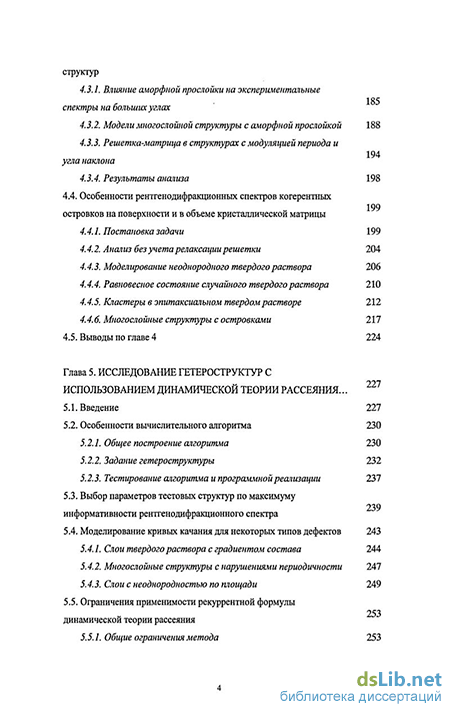 структур

4.3.1. Влияние аморфной прослойки на экспериментальные спектры на больших углах 185

4.3.2. Модели многослойной структуры с аморфной прослойкой 188

4.3.3. Решетка-матрица в структурах с модуляцией периода и угла наклона 194

4.3.4. Результаты анализа 198

4.4. Особенности рентгенодифракционных спектров когерентных островков на поверхности и в объеме кристаллической матрицы 199

4.4.1. Постановка задачи 199

4.4.2. Анализ без учета релаксации решетки 204

4.4.3. Моделирование неоднородного твердого раствора 206

4.4.4. Равновесное состояние случайного твердого раствора 210

4.4.5. Кластеры в эпитаксиальном твердом растворе 212

4.4.6. Многослойные структуры с островками 217

4.5. Выводы по главе 4 224

Глава 5. ИССЛЕДОВАНИЕ ГЕТЕРОСТРУКТУР С ИСПОЛЬЗОВАНИЕМ ДИНАМИЧЕСКОЙ ТЕОРИИ РАССЕЯНИЯ... 227

5.1. Введение 227

5.2. Особенности вычислительного алгоритма 230

5.2.1. Общее построение алгоритма 230

5.2.2. Задание гетероструктуры 232

5.2.3. Тестирование алгоритма и программной реализации 237

5.3. Выбор параметров тестовых структур по максимуму информативности рентгенодифракционного спектра 239

5.4. Моделирование кривых качания для некоторых типов дефектов 243

5.4.1. Слои твердого раствора с градиентом состава 244

5.4.2. Многослойные структуры с нарушениями периодичности 247

5.4.3. Слои с неоднородностью по площади 249

5.5. Ограничения применимости рекуррентной формулы динамической теории рассеяния 253

5.5.1. Общие ограничения метода 253

4

dsLib.net
библиотека диссертаций